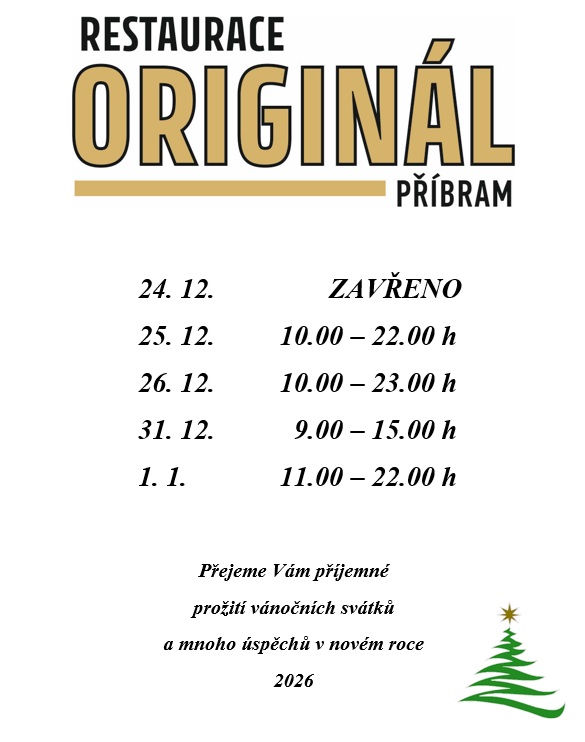 RESTAURACE
ORIGINÁL
PŘÍBRAM

24. 12. ZAVŘENO
25. 12. 10.00 – 22.00 h
26. 12. 10.00 – 23.00 h
31. 12. 9.00 – 15.00 h
1. 1. 11.00 – 22.00 h

Přejeme Vám příjemné
prožití vánočních svátků
a mnoho úspěchů v novém roce
2026